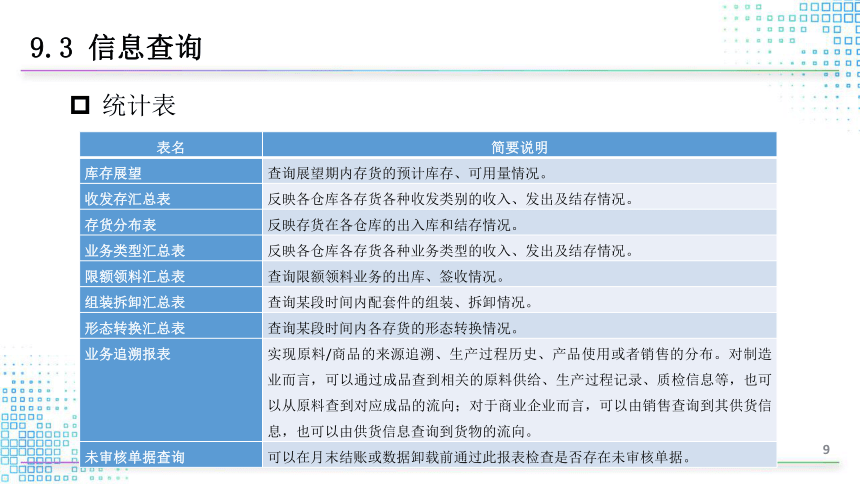 9.3 信息查询

统计表

| 表名 | 简要说明 |
|---|---|
| 库存展望 | 查询展望期内存货的预计库存、可用量情况。 |
| 收发存汇总表 | 反映各仓库各存货各种收发类别的收入、发出及结存情况。 |
| 存货分布表 | 反映存货在各仓库的出入库和结存情况。 |
| 业务类型汇总表 | 反映各仓库各存货各种业务类型的收入、发出及结存情况。 |
| 限额领料汇总表 | 查询限额领料业务的出库、签收情况。 |
| 组装拆卸汇总表 | 查询某段时间内配套件的组装、拆卸情况。 |
| 形态转换汇总表 | 查询某段时间内各存货的形态转换情况。 |
| 业务追溯报表 | 实现原料/商品的来源追溯、生产过程历史、产品使用或者销售的分布。对制造业而言，可以通过成品查到相关的原料供给、生产过程记录、质检信息等，也可以从原料查到对应成品的流向；对于商业企业而言，可以由销售查询到其供货信息，也可以由供货信息查询到货物的流向。 |
| 未审核单据查询 | 可以在月末结账或数据卸载前通过此报表检查是否存在未审核单据。 |

9